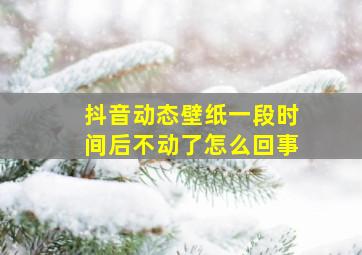 抖音动态壁纸一段时间后不动了怎么回事